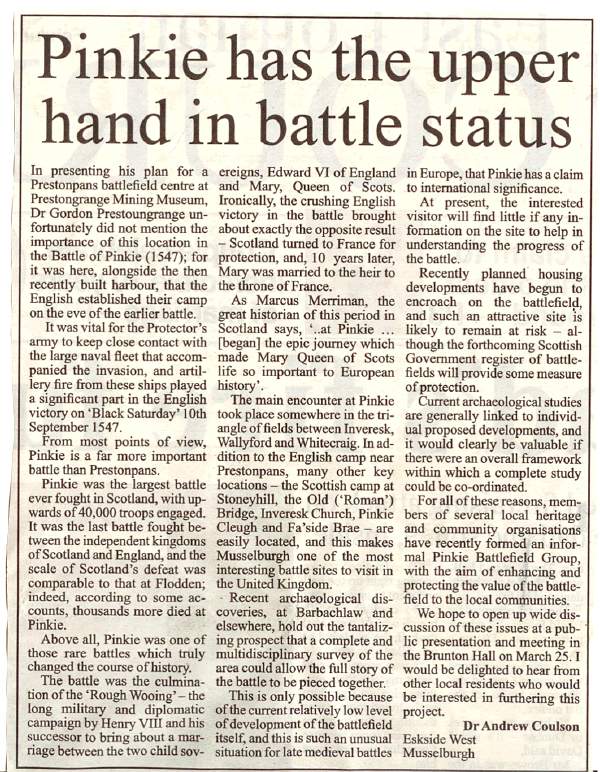 Pinkie has the upper hand in battle status

In presenting his plan for a Prestonpans battlefield centre at Prestongrange Mining Museum, Dr Gordon Prestoungrange unfortunately did not mention the importance of this location in the Battle of Pinkie (1547); for it was here, alongside the then recently built harbour, that the English established their camp on the eve of the earlier battle.

It was vital for the Protector's army to keep close contact with the large naval fleet that accompanied the invasion, and artillery fire from these ships played a significant part in the English victory on 'Black Saturday' 10th September 1547.

From most points of view, Pinkie is a far more important battle than Prestonpans.

Pinkie was the largest battle ever fought in Scotland, with upwards of 40,000 troops engaged. It was the last battle fought between the independent kingdoms of Scotland and England, and the scale of Scotland's defeat was comparable to that at Flodden; indeed, according to some accounts, thousands more died at Pinkie.

Above all, Pinkie was one of those rare battles which truly changed the course of history.

The battle was the culmination of the 'Rough Wooing' – the long military and diplomatic campaign by Henry VIII and his successor to bring about a marriage between the two child sovereigns, Edward VI of England and Mary, Queen of Scots. Ironically, the crushing English victory in the battle brought about exactly the opposite result – Scotland turned to France for protection, and, 10 years later, Mary was married to the heir to the throne of France.

As Marcus Merriman, the great historian of this period in Scotland says, '..at Pinkie ... [began] the epic journey which made Mary Queen of Scots life so important to European history'.

The main encounter at Pinkie took place somewhere in the triangle of fields between Inveresk, Wallyford and Whitecraig. In addition to the English camp near Prestonpans, many other key locations – the Scottish camp at Stoneyhill, the Old ('Roman') Bridge, Inveresk Church, Pinkie Cleugh and Fa'side Brae – are easily located, and this makes Musselburgh one of the most interesting battle sites to visit in the United Kingdom.

Recent archaeological discoveries, at Barbachlaw and elsewhere, hold out the tantalizing prospect that a complete and multidisciplinary survey of the area could allow the full story of the battle to be pieced together.

This is only possible because of the current relatively low level of development of the battlefield itself, and this is such an unusual situation for late medieval battles in Europe, that Pinkie has a claim to international significance.

At present, the interested visitor will find little if any information on the site to help in understanding the progress of the battle.

Recently planned housing developments have begun to encroach on the battlefield, and such an attractive site is likely to remain at risk – although the forthcoming Scottish Government register of battlefields will provide some measure of protection.

Current archaeological studies are generally linked to individual proposed developments, and it would clearly be valuable if there were an overall framework within which a complete study could be co-ordinated.

For all of these reasons, members of several local heritage and community organisations have recently formed an informal Pinkie Battlefield Group, with the aim of enhancing and protecting the value of the battlefield to the local communities.

We hope to open up wide discussion of these issues at a public presentation and meeting in the Brunton Hall on March 25. I would be delighted to hear from other local residents who would be interested in furthering this project.

Dr Andrew Coulson
Eskside West
Musselburgh